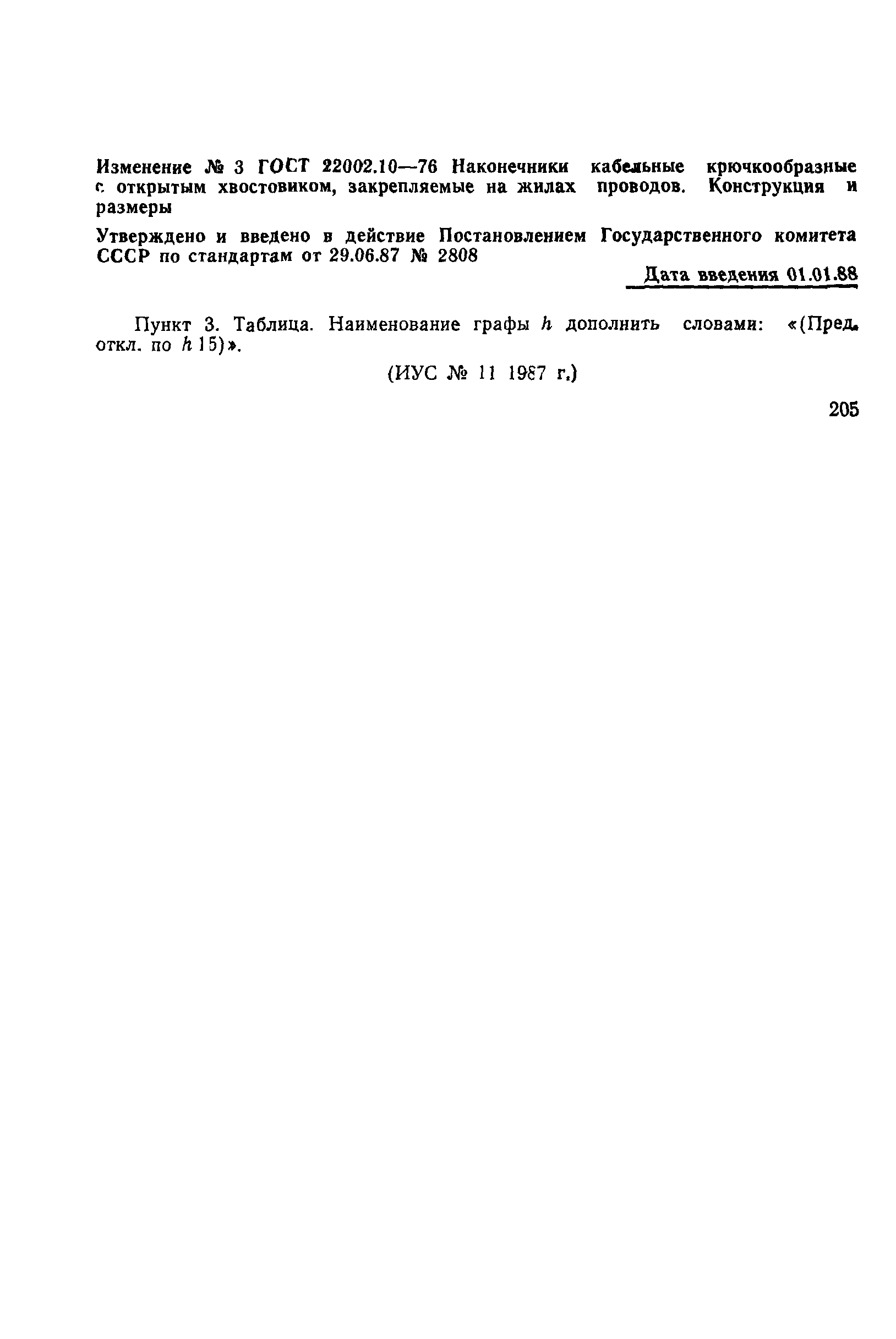 Изменение № 3 ГОСТ 22002.10—76 Наконечники кабельные крючкообразные с открытым хвостовиком, закрепляемые на жилах проводов. Конструкция и размеры

Утверждено и введено в действие Постановлением Государственного комитета СССР по стандартам от 29.06.87 № 2808

Дата введения 01.01.88

Пункт 3. Таблица. Наименование графы $h$ дополнить словами: «(Пред. откл. по $h$ 15)».

(ИУС № 11 1987 г.)

205